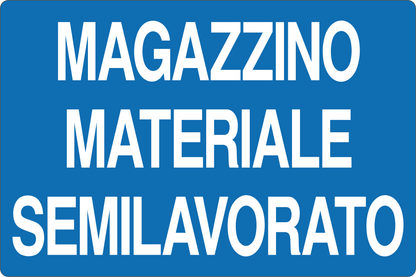 MAGAZZINO
MATERIALE
SEMILAVORATO